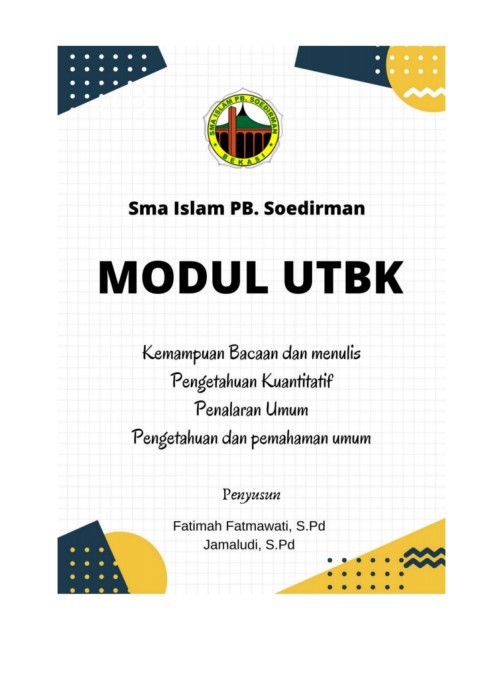 SMA ISLAM PB. SOEDIRMAN
BEKASI

Sma Islam PB. Soedirman

MODUL UTBK

Kemampuan Bacaan dan menulis
Pengetahuan Kuantitatif
Penalaran Umum
Pengetahuan dan pemahaman umum

Penyusun

Fatimah Fatmawati, S.Pd
Jamaludi, S.Pd